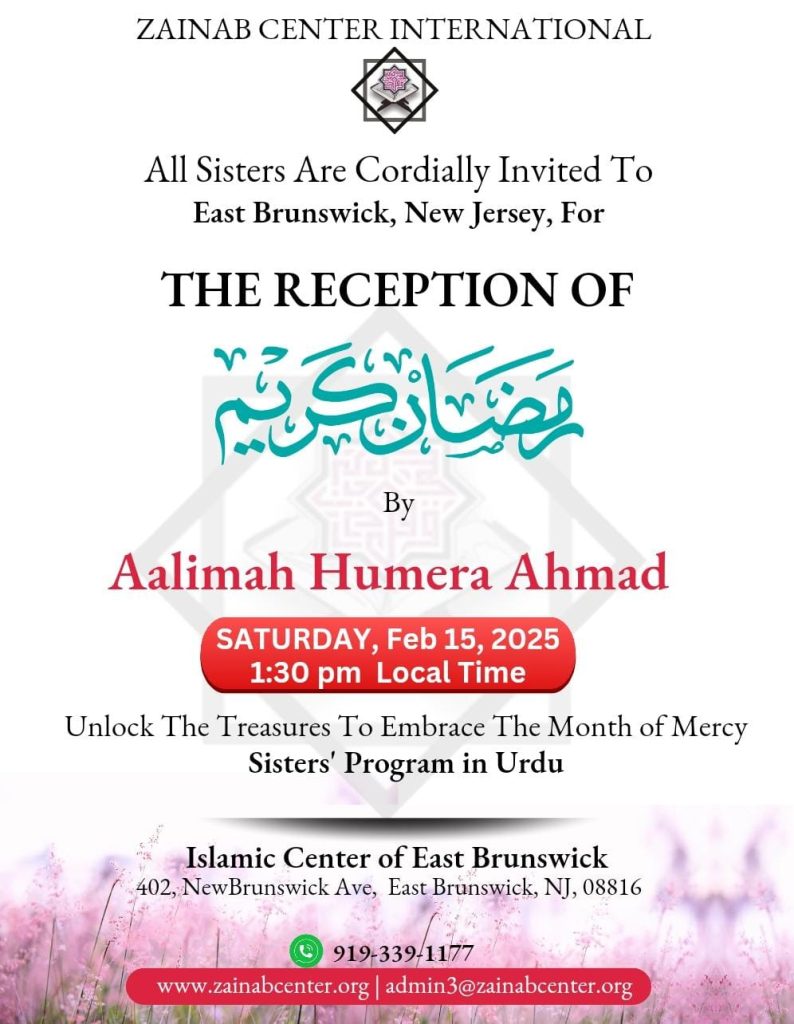 ZAINAB CENTER INTERNATIONAL

All Sisters Are Cordially Invited To
East Brunswick, New Jersey, For

THE RECEPTION OF

رمضان كريم

By

Aalimah Humera Ahmad

SATURDAY, Feb 15, 2025
1:30 pm Local Time

Unlock The Treasures To Embrace The Month of Mercy
Sisters' Program in Urdu

Islamic Center of East Brunswick
402, NewBrunswick Ave, East Brunswick, NJ, 08816

919-339-1177
www.zainabcenter.org | admin3@zainabcenter.org